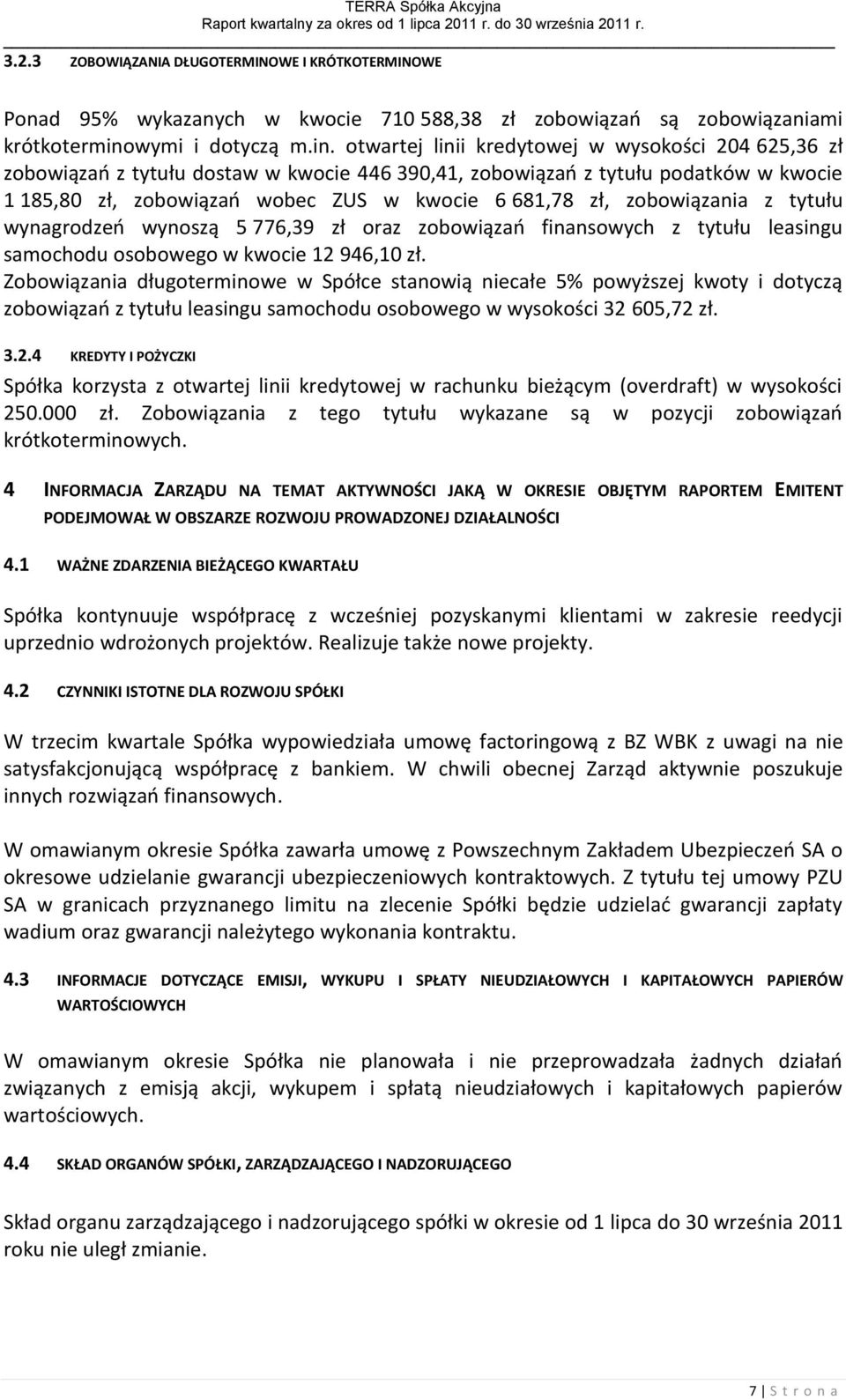 TERRA Spółka Akcyjna
Raport kwartalny za okres od 1 lipca 2011 r. do 30 września 2011 r.

3.2.3 ZOBOWIĄZANIA DŁUGOTERMINOWE I KRÓTKOTERMINOWE

Ponad 95% wykazanych w kwocie 710 588,38 zł zobowiązań są zobowiązaniami krótkoterminowymi i dotyczą m.in. otwartej linii kredytowej w wysokości 204 625,36 zł zobowiązań z tytułu dostaw w kwocie 446 390,41, zobowiązań z tytułu podatków w kwocie 1 185,80 zł, zobowiązań wobec ZUS w kwocie 6 681,78 zł, zobowiązania z tytułu wynagrodzeń wynoszą 5 776,39 zł oraz zobowiązań finansowych z tytułu leasingu samochodu osobowego w kwocie 12 946,10 zł.
Zobowiązania długoterminowe w Spółce stanowią niecałe 5% powyższej kwoty i dotyczą zobowiązań z tytułu leasingu samochodu osobowego w wysokości 32 605,72 zł.

3.2.4 KREDYTY I POŻYCZKI

Spółka korzysta z otwartej linii kredytowej w rachunku bieżącym (overdraft) w wysokości 250.000 zł. Zobowiązania z tego tytułu wykazane są w pozycji zobowiązań krótkoterminowych.

4 INFORMACJA ZARZĄDU NA TEMAT AKTYWNOŚCI JAKĄ W OKRESIE OBJĘTYM RAPORTEM EMITENT PODEJMOWAŁ W OBSZARZE ROZWOJU PROWADZONEJ DZIAŁALNOŚCI

4.1 WAŻNE ZDARZENIA BIEŻĄCEGO KWARTAŁU

Spółka kontynuuje współpracę z wcześniej pozyskanymi klientami w zakresie reedycji uprzednio wdrożonych projektów. Realizuje także nowe projekty.

4.2 CZYNNIKI ISTOTNE DLA ROZWOJU SPÓŁKI

W trzecim kwartale Spółka wypowiedziała umowę factoringową z BZ WBK z uwagi na nie satysfakcjonującą współpracę z bankiem. W chwili obecnej Zarząd aktywnie poszukuje innych rozwiązań finansowych.

W omawianym okresie Spółka zawarła umowę z Powszechnym Zakładem Ubezpieczeń SA o okresowe udzielanie gwarancji ubezpieczeniowych kontraktowych. Z tytułu tej umowy PZU SA w granicach przyznanego limitu na zlecenie Spółki będzie udzielać gwarancji zapłaty wadium oraz gwarancji należytego wykonania kontraktu.

4.3 INFORMACJE DOTYCZĄCE EMISJI, WYKUPU I SPŁATY NIEUDZIAŁOWYCH I KAPITAŁOWYCH PAPIERÓW WARTOŚCIOWYCH

W omawianym okresie Spółka nie planowała i nie przeprowadzała żadnych działań związanych z emisją akcji, wykupem i spłatą nieudziałowych i kapitałowych papierów wartościowych.

4.4 SKŁAD ORGANÓW SPÓŁKI, ZARZĄDZAJĄCEGO I NADZORUJĄCEGO

Skład organu zarządzającego i nadzorującego spółki w okresie od 1 lipca do 30 września 2011 roku nie uległ zmianie.

7 | S t r o n a